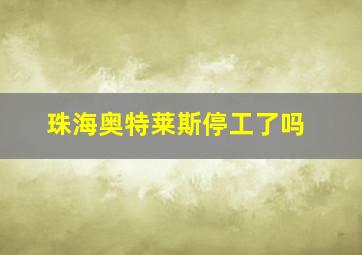 珠海奥特莱斯停工了吗